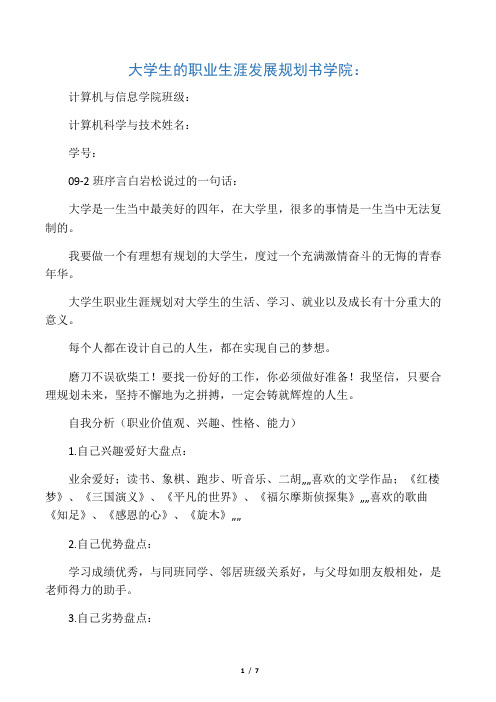 大学生的职业生涯发展规划书学院：

计算机与信息学院班级：

计算机科学与技术姓名：

学号：

09-2 班序言白岩松说过的一句话：

大学是一生当中最美好的四年，在大学里，很多的事情是一生当中无法复制的。

我要做一个有理想有规划的大学生，度过一个充满激情奋斗的无悔的青春年华。

大学生职业生涯规划对大学生的生活、学习、就业以及成长有十分重大的意义。

每个人都在设计自己的人生，都在实现自己的梦想。

磨刀不误砍柴工！要找一份好的工作，你必须做好准备！我坚信，只要合理规划未来，坚持不懈地为之拼搏，一定会铸就辉煌的人生。

自我分析（职业价值观、兴趣、性格、能力）

1.自己兴趣爱好大盘点：

业余爱好：读书、象棋、跑步、听音乐、二胡„„喜欢的文学作品：《红楼梦》、《三国演义》、《平凡的世界》、《福尔摩斯侦探集》„„喜欢的歌曲《知足》、《感恩的心》、《旋木》„„

2.自己优势盘点：

学习成绩优秀，与同班同学、邻居班级关系好，与父母如朋友般相处，是老师得力的助手。

3.自己劣势盘点：

1 / 7